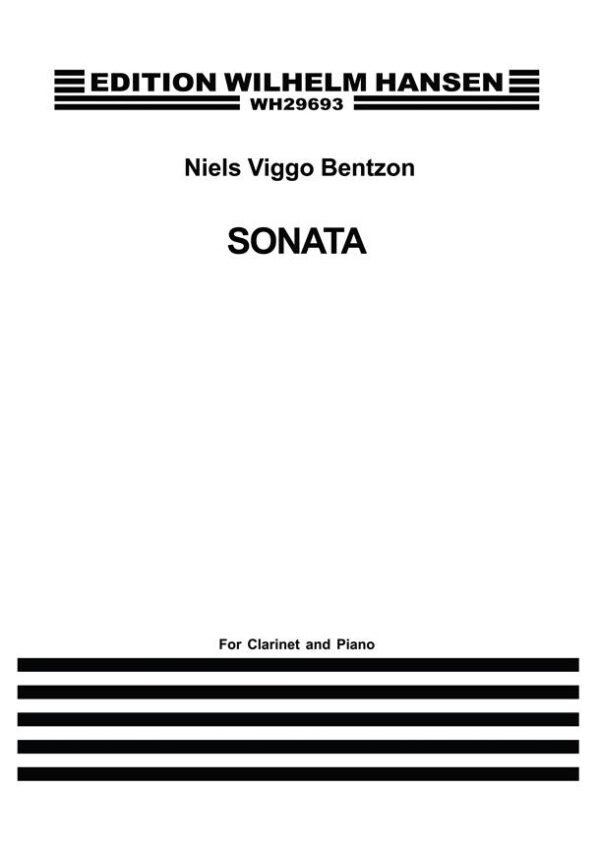 EDITION WILHELM HANSEN
WH29693

Niels Viggo Bentzon

SONATA

For Clarinet and Piano